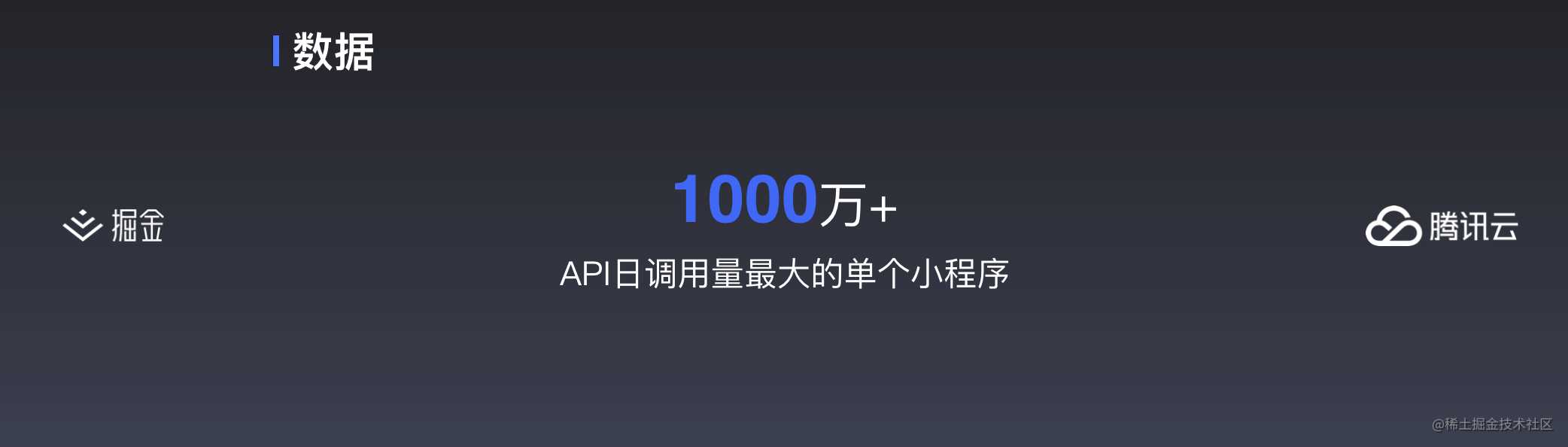 数据

掘金

1000万+

API日调用量最大的单个小程序

腾讯云

@稀土掘金技术社区